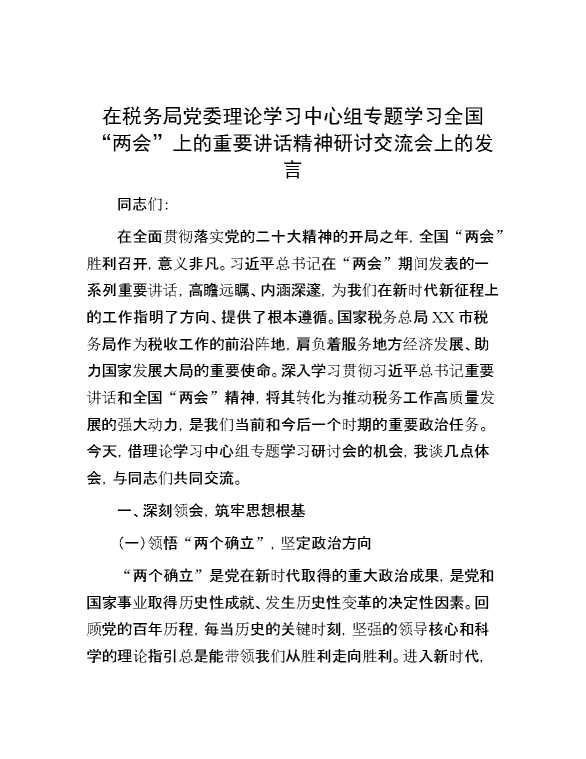 在税务局党委理论学习中心组专题学习全国“两会”上的重要讲话精神研讨交流会上的发言

同志们：

在全面贯彻落实党的二十大精神的开局之年，全国“两会”胜利召开，意义非凡。习近平总书记在“两会”期间发表的一系列重要讲话，高瞻远瞩、内涵深邃，为我们在新时代新征程上的工作指明了方向、提供了根本遵循。国家税务总局XX市税务局作为税收工作的前沿阵地，肩负着服务地方经济发展、助力国家发展大局的重要使命。深入学习贯彻习近平总书记重要讲话和全国“两会”精神，将其转化为推动税务工作高质量发展的强大动力，是我们当前和今后一个时期的重要政治任务。今天，借理论学习中心组专题学习研讨会的机会，我谈几点体会，与同志们共同交流。

一、深刻领会，筑牢思想根基

（一）领悟“两个确立”，坚定政治方向

“两个确立”是党在新时代取得的重大政治成果，是党和国家事业取得历史性成就、发生历史性变革的决定性因素。回顾党的百年历程，每当历史的关键时刻，坚强的领导核心和科学的理论指引总是能带领我们从胜利走向胜利。进入新时代，